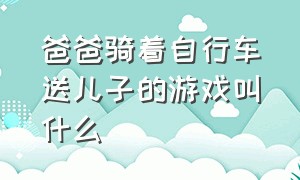 爸爸骑着自行车送儿子的游戏叫什么